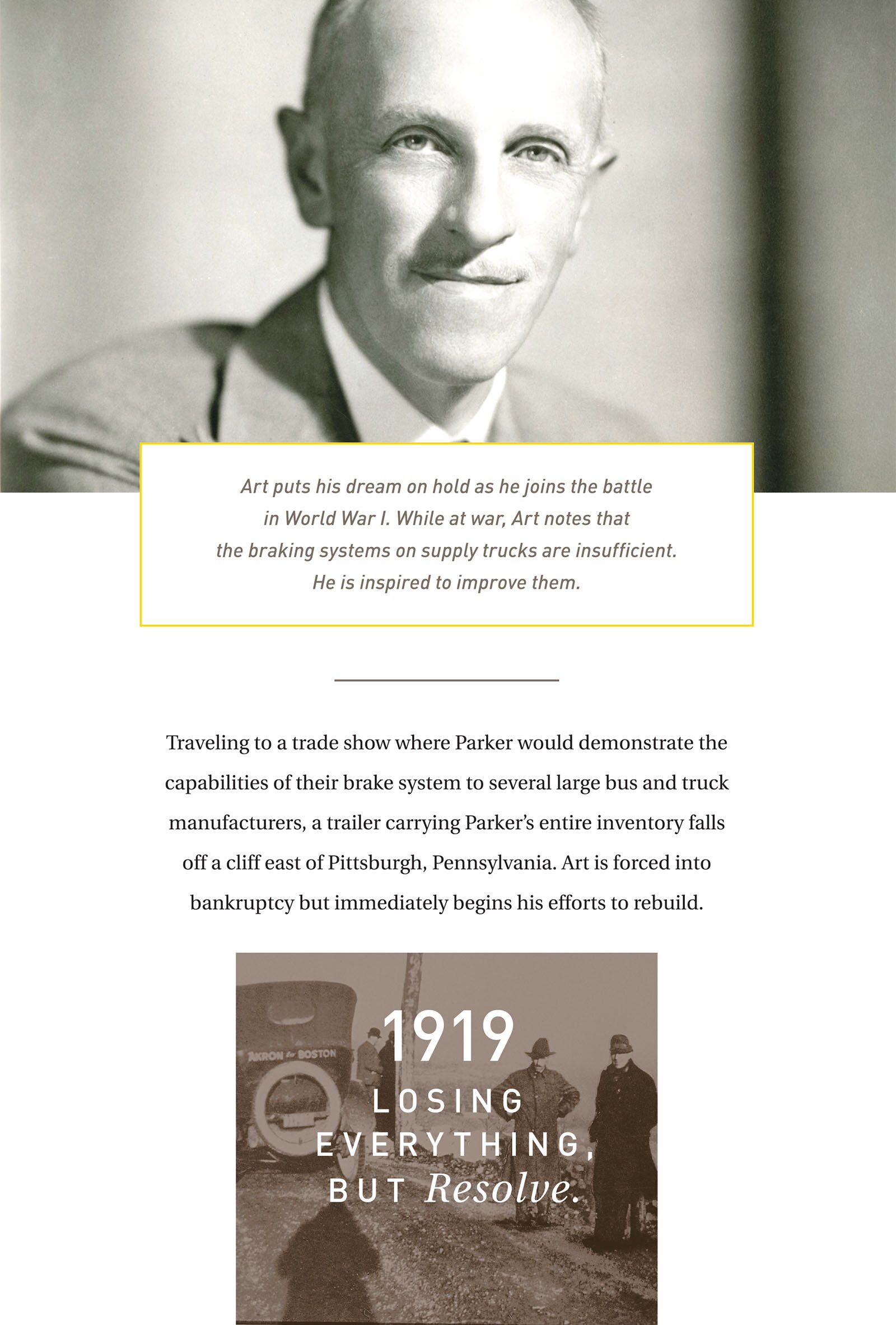 Art puts his dream on hold as he joins the battle in World War I. While at war, Art notes that the braking systems on supply trucks are insufficient. He is inspired to improve them.

Traveling to a trade show where Parker would demonstrate the capabilities of their brake system to several large bus and truck manufacturers, a trailer carrying Parker's entire inventory falls off a cliff east of Pittsburgh, Pennsylvania. Art is forced into bankruptcy but immediately begins his efforts to rebuild.

AKRON to BOSTON

1919

LOSING EVERYTHING, BUT Resolve.